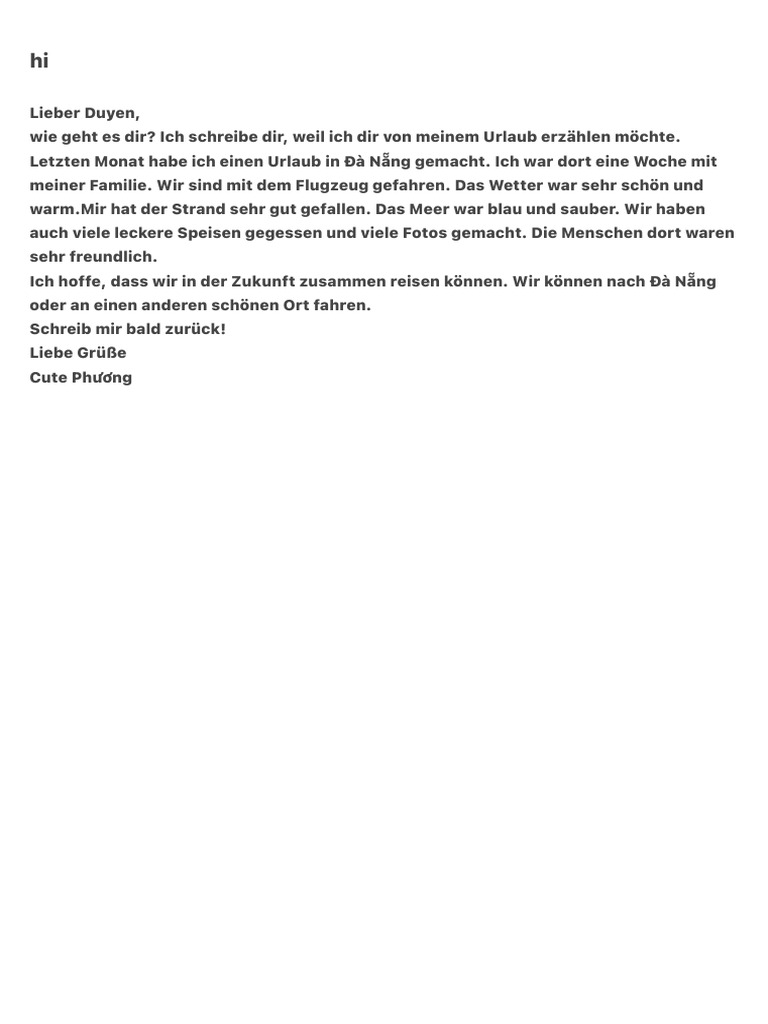 hi

Lieber Duyen,
wie geht es dir? Ich schreibe dir, weil ich dir von meinem Urlaub erzählen möchte. Letzten Monat habe ich einen Urlaub in Đà Nẵng gemacht. Ich war dort eine Woche mit meiner Familie. Wir sind mit dem Flugzeug gefahren. Das Wetter war sehr schön und warm.Mir hat der Strand sehr gut gefallen. Das Meer war blau und sauber. Wir haben auch viele leckere Speisen gegessen und viele Fotos gemacht. Die Menschen dort waren sehr freundlich.
Ich hoffe, dass wir in der Zukunft zusammen reisen können. Wir können nach Đà Nẵng oder an einen anderen schönen Ort fahren.
Schreib mir bald zurück!
Liebe Grüße
Cute Phương